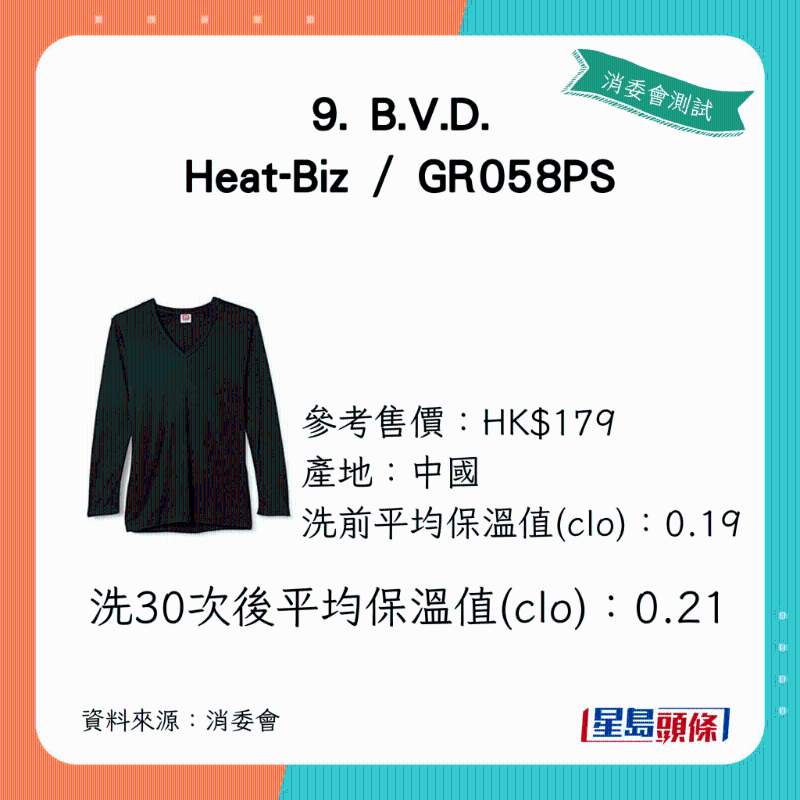 消委會測試

9. B.V.D.
Heat-Biz / GR058PS

參考售價：HK$179
產地：中國
洗前平均保溫值(clo)：0.19

洗30次後平均保溫值(clo)：0.21

資料來源：消委會

星島頭條